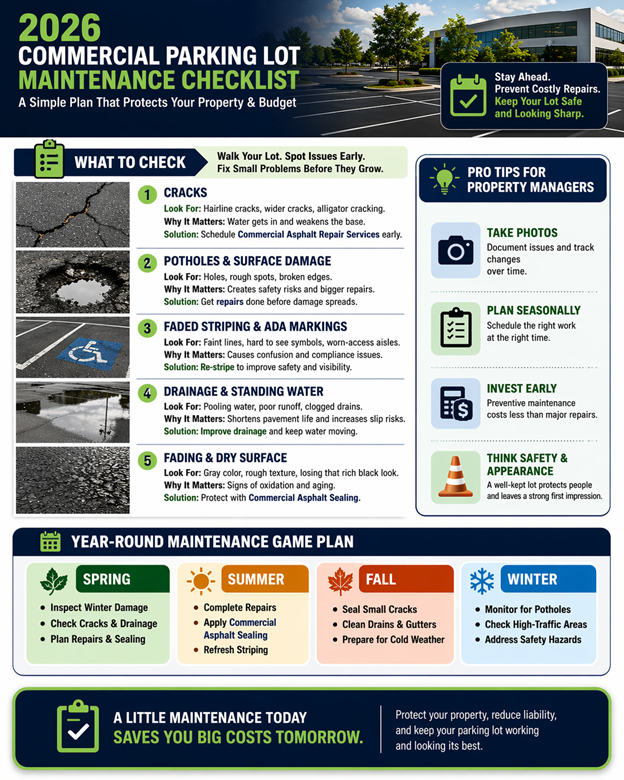 2026
COMMERCIAL PARKING LOT
MAINTENANCE CHECKLIST
A Simple Plan That Protects Your Property & Budget

Stay Ahead.
Prevent Costly Repairs.
Keep Your Lot Safe and Looking Sharp.

WHAT TO CHECK
Walk Your Lot. Spot Issues Early. Fix Small Problems Before They Grow.

1 CRACKS
Look For: Hairline cracks, wider cracks, alligator cracking.
Why It Matters: Water gets in and weakens the base.
Solution: Schedule Commercial Asphalt Repair Services early.

2 POTHOLES & SURFACE DAMAGE
Look For: Holes, rough spots, broken edges.
Why It Matters: Creates safety risks and bigger repairs.
Solution: Get repairs done before damage spreads.

3 FADED STRIPING & ADA MARKINGS
Look For: Faint lines, hard to see symbols, worn-access aisles.
Why It Matters: Causes confusion and compliance issues.
Solution: Re-stripe to improve safety and visibility.

4 DRAINAGE & STANDING WATER
Look For: Pooling water, poor runoff, clogged drains.
Why It Matters: Shortens pavement life and increases slip risks.
Solution: Improve drainage and keep water moving.

5 FADING & DRY SURFACE
Look For: Gray color, rough texture, losing that rich black look.
Why It Matters: Signs of oxidation and aging.
Solution: Protect with Commercial Asphalt Sealing.

PRO TIPS FOR PROPERTY MANAGERS

TAKE PHOTOS
Document issues and track changes over time.

PLAN SEASONALLY
Schedule the right work at the right time.

INVEST EARLY
Preventive maintenance costs less than major repairs.

THINK SAFETY & APPEARANCE
A well-kept lot protects people and leaves a strong first impression.

YEAR-ROUND MAINTENANCE GAME PLAN

SPRING
• Inspect Winter Damage
• Check Cracks & Drainage
• Plan Repairs & Sealing

SUMMER
• Complete Repairs
• Apply Commercial Asphalt Sealing
• Refresh Striping

FALL
• Seal Small Cracks
• Clean Drains & Gutters
• Prepare for Cold Weather

WINTER
• Monitor for Potholes
• Check High-Traffic Areas
• Address Safety Hazards

A LITTLE MAINTENANCE TODAY
SAVES YOU BIG COSTS TOMORROW.

Protect your property, reduce liability, and keep your parking lot working and looking its best.